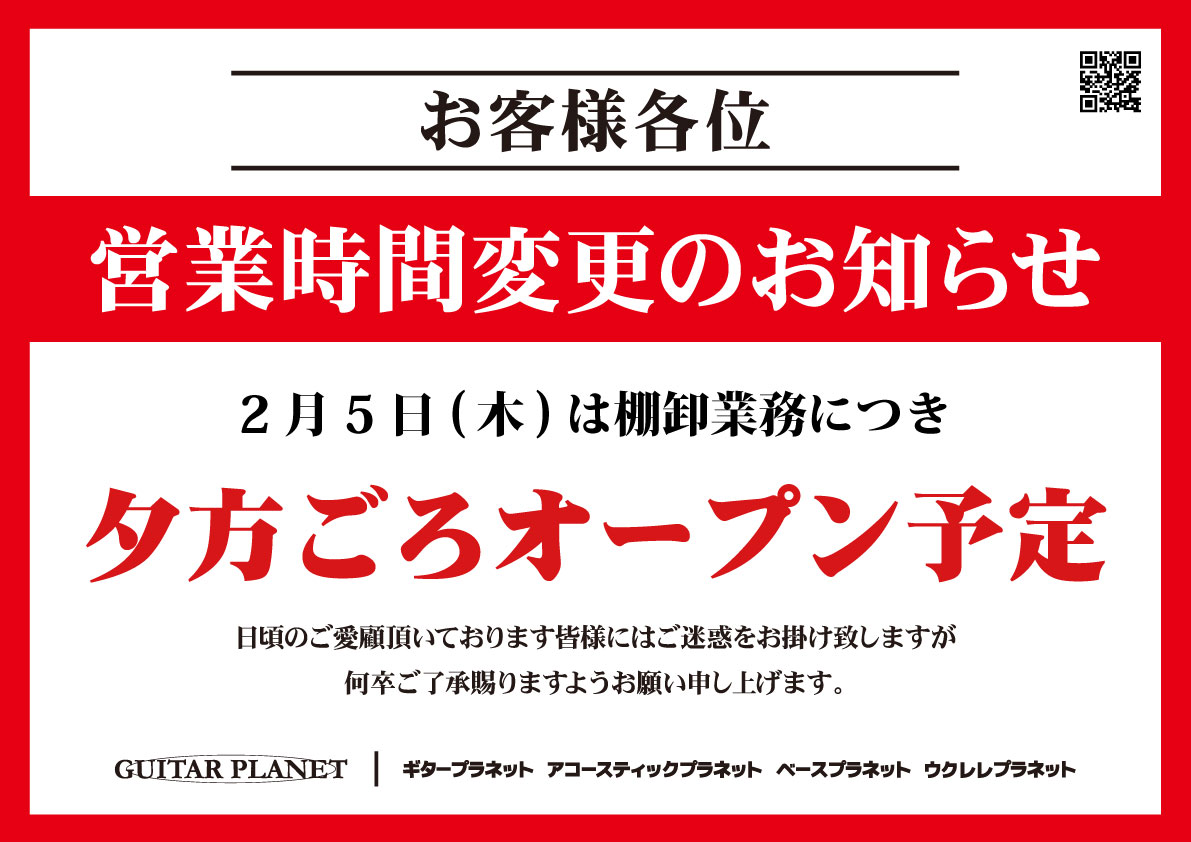 お客様各位

営業時間変更のお知らせ

２月５日（木）は棚卸業務につき

夕方ごろオープン予定

日頃のご愛顧頂いております皆様にはご迷惑をお掛け致しますが
何卒ご了承賜りますようお願い申し上げます。

GUITAR PLANET | ギタープラネット　アコースティックプラネット　ベースプラネット　ウクレレプラネット